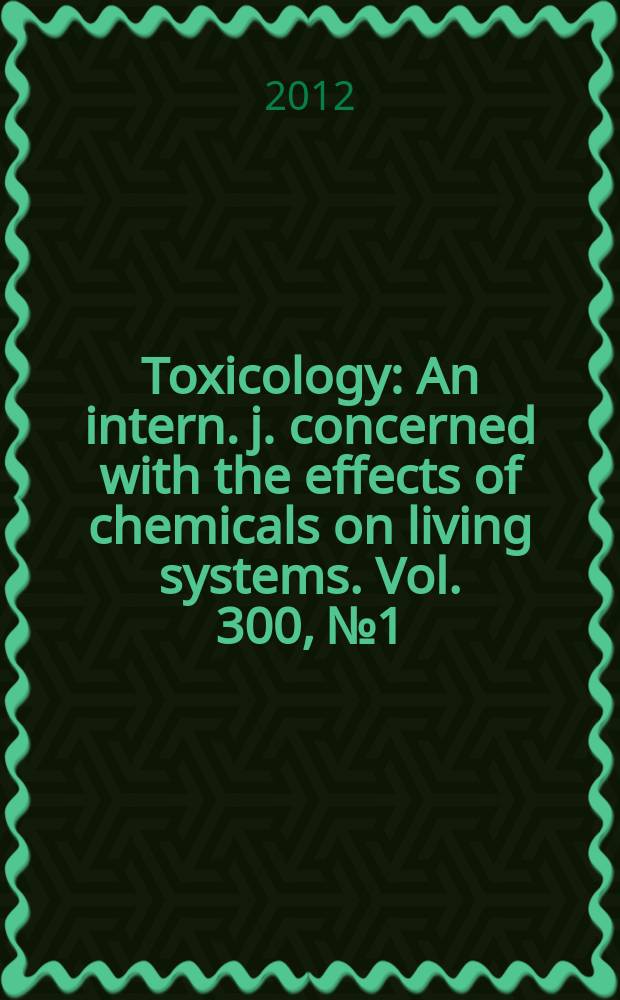 2012

Toxicology: An intern. j. concerned with the effects of chemicals on living systems. Vol. 300, №1